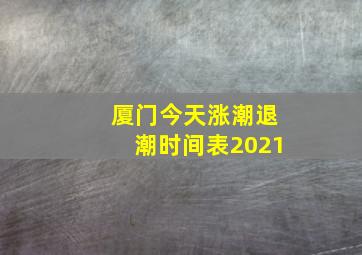 厦门今天涨潮退潮时间表2021